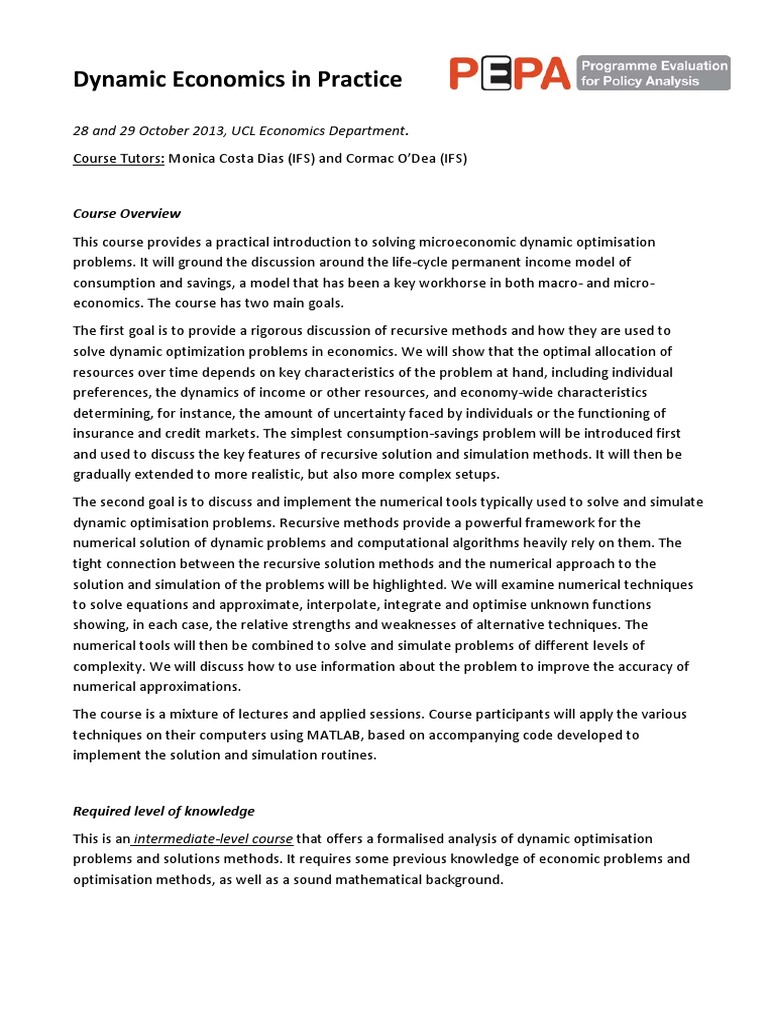 Dynamic Economics in Practice

PEPA Programme Evaluation for Policy Analysis

28 and 29 October 2013, UCL Economics Department.

Course Tutors: Monica Costa Dias (IFS) and Cormac O'Dea (IFS)

Course Overview

This course provides a practical introduction to solving microeconomic dynamic optimisation problems. It will ground the discussion around the life-cycle permanent income model of consumption and savings, a model that has been a key workhorse in both macro- and micro-economics. The course has two main goals.

The first goal is to provide a rigorous discussion of recursive methods and how they are used to solve dynamic optimization problems in economics. We will show that the optimal allocation of resources over time depends on key characteristics of the problem at hand, including individual preferences, the dynamics of income or other resources, and economy-wide characteristics determining, for instance, the amount of uncertainty faced by individuals or the functioning of insurance and credit markets. The simplest consumption-savings problem will be introduced first and used to discuss the key features of recursive solution and simulation methods. It will then be gradually extended to more realistic, but also more complex setups.

The second goal is to discuss and implement the numerical tools typically used to solve and simulate dynamic optimisation problems. Recursive methods provide a powerful framework for the numerical solution of dynamic problems and computational algorithms heavily rely on them. The tight connection between the recursive solution methods and the numerical approach to the solution and simulation of the problems will be highlighted. We will examine numerical techniques to solve equations and approximate, interpolate, integrate and optimise unknown functions showing, in each case, the relative strengths and weaknesses of alternative techniques. The numerical tools will then be combined to solve and simulate problems of different levels of complexity. We will discuss how to use information about the problem to improve the accuracy of numerical approximations.

The course is a mixture of lectures and applied sessions. Course participants will apply the various techniques on their computers using MATLAB, based on accompanying code developed to implement the solution and simulation routines.

Required level of knowledge

This is an intermediate-level course that offers a formalised analysis of dynamic optimisation problems and solutions methods. It requires some previous knowledge of economic problems and optimisation methods, as well as a sound mathematical background.